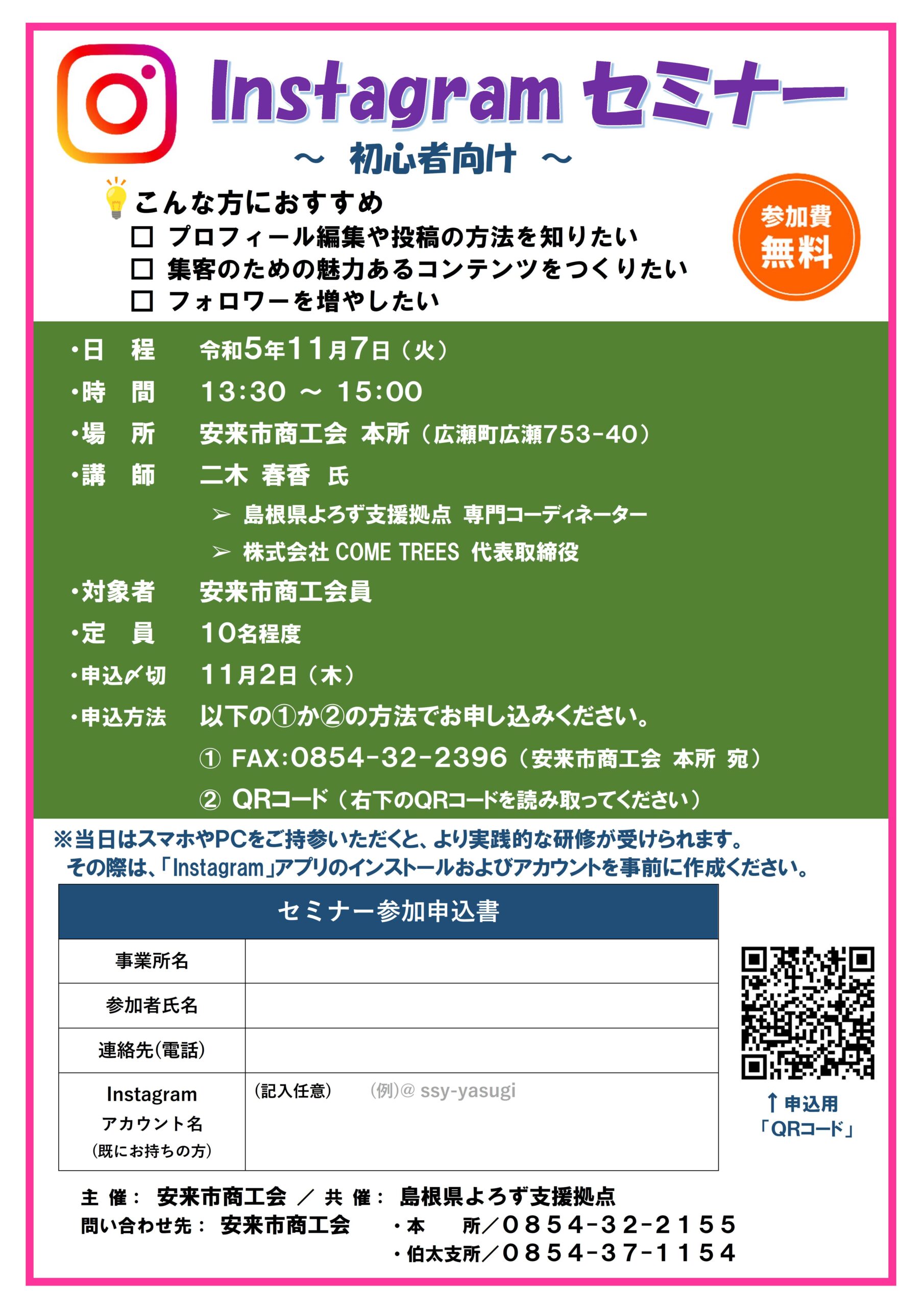 Instagram セミナー
～ 初心者向け ～

こんな方におすすめ
☐ プロフィール編集や投稿の方法を知りたい
☐ 集客のための魅力あるコンテンツをつくりたい
☐ フォロワーを増やしたい

参加費
無料

・日 程 令和5年11月7日（火）
・時 間 13:30 ～ 15:00
・場 所 安来市商工会 本所（広瀬町広瀬753-40）
・講 師 二木 春香 氏
➢ 島根県よろず支援拠点 専門コーディネーター
➢ 株式会社 COME TREES 代表取締役
・対象者 安来市商工会員
・定 員 10名程度
・申込〆切 11月2日（木）
・申込方法 以下の①か②の方法でお申し込みください。
① FAX:0854-32-2396（安来市商工会 本所 宛）
② QRコード（右下のQRコードを読み取ってください）

※当日はスマホやPCをご持参いただくと、より実践的な研修が受けられます。
その際は、「Instagram」アプリのインストールおよびアカウントを事前に作成ください。

| セミナー参加申込書 | |
|---|---|
| 事業所名 | |
| 参加者氏名 | |
| 連絡先(電話) | |
| Instagram アカウント名 (既にお持ちの方) | (記入任意) (例)@ ssy-yasugi |

↑ 申込用
「QRコード」

主 催： 安来市商工会 ／ 共 催： 島根県よろず支援拠点
問い合わせ先： 安来市商工会 ・本 所／0854-32-2155
・伯太支所／0854-37-1154